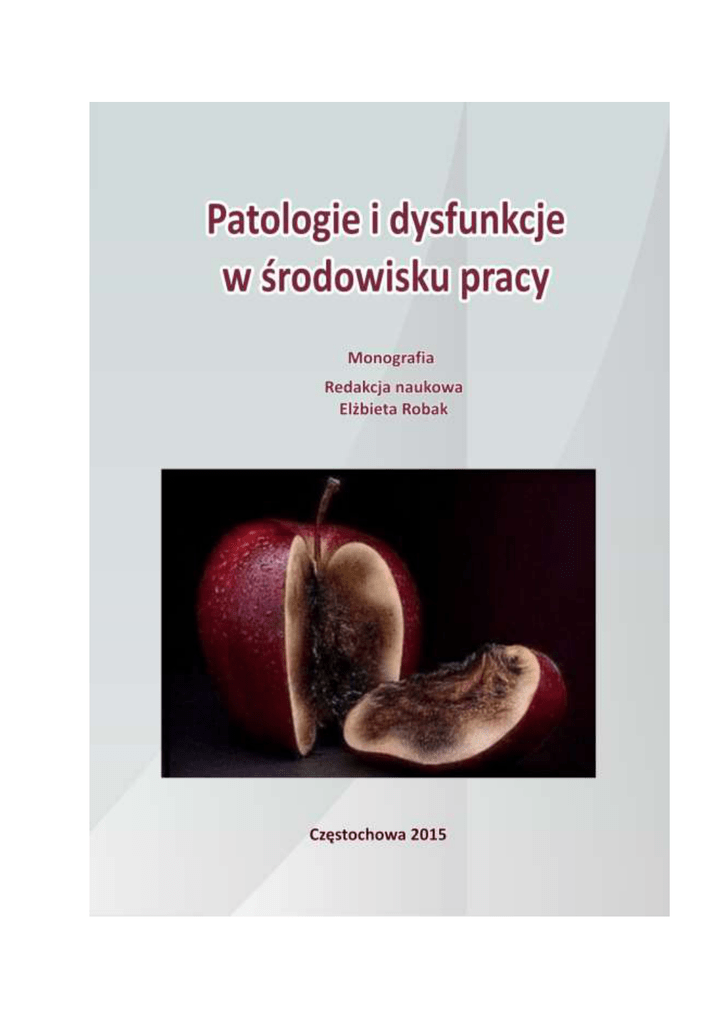 Patologie i dysfunkcje
w środowisku pracy

Monografia
Redakcja naukowa
Elżbieta Robak

Częstochowa 2015